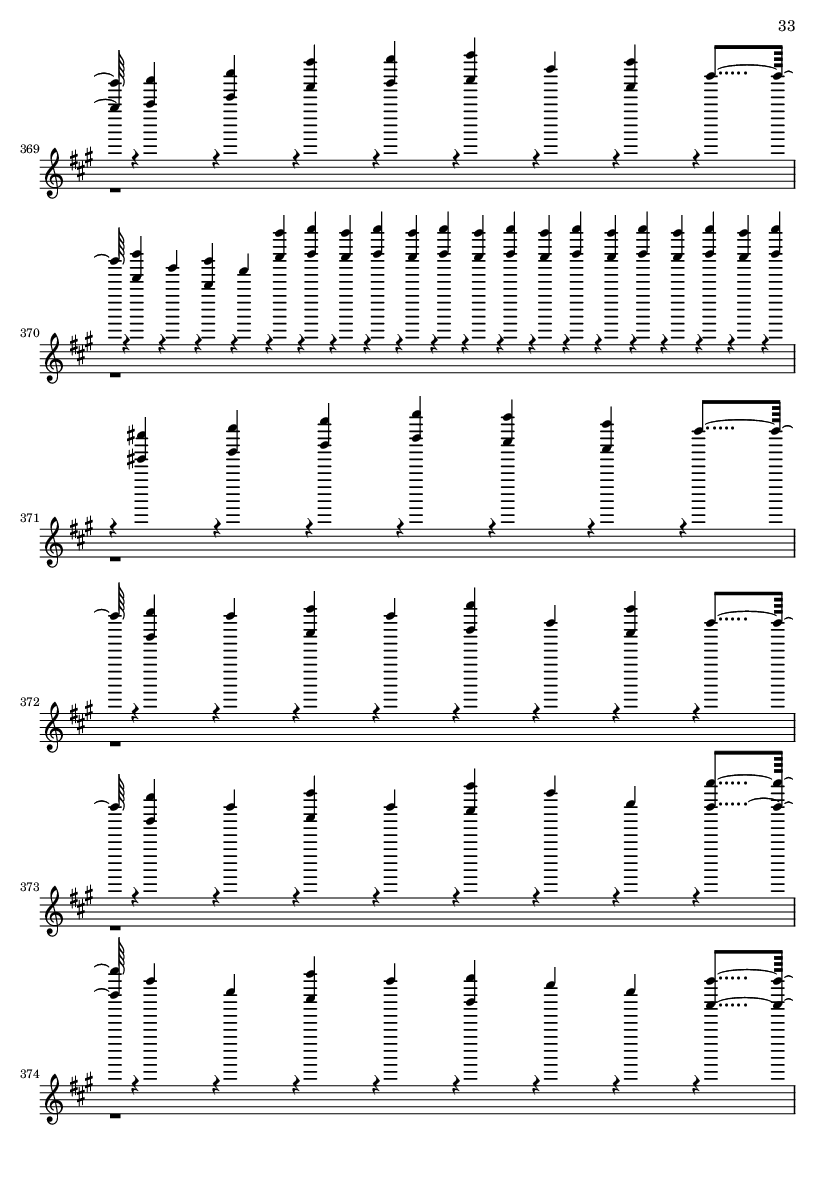 33

369

370

371

372

373

374